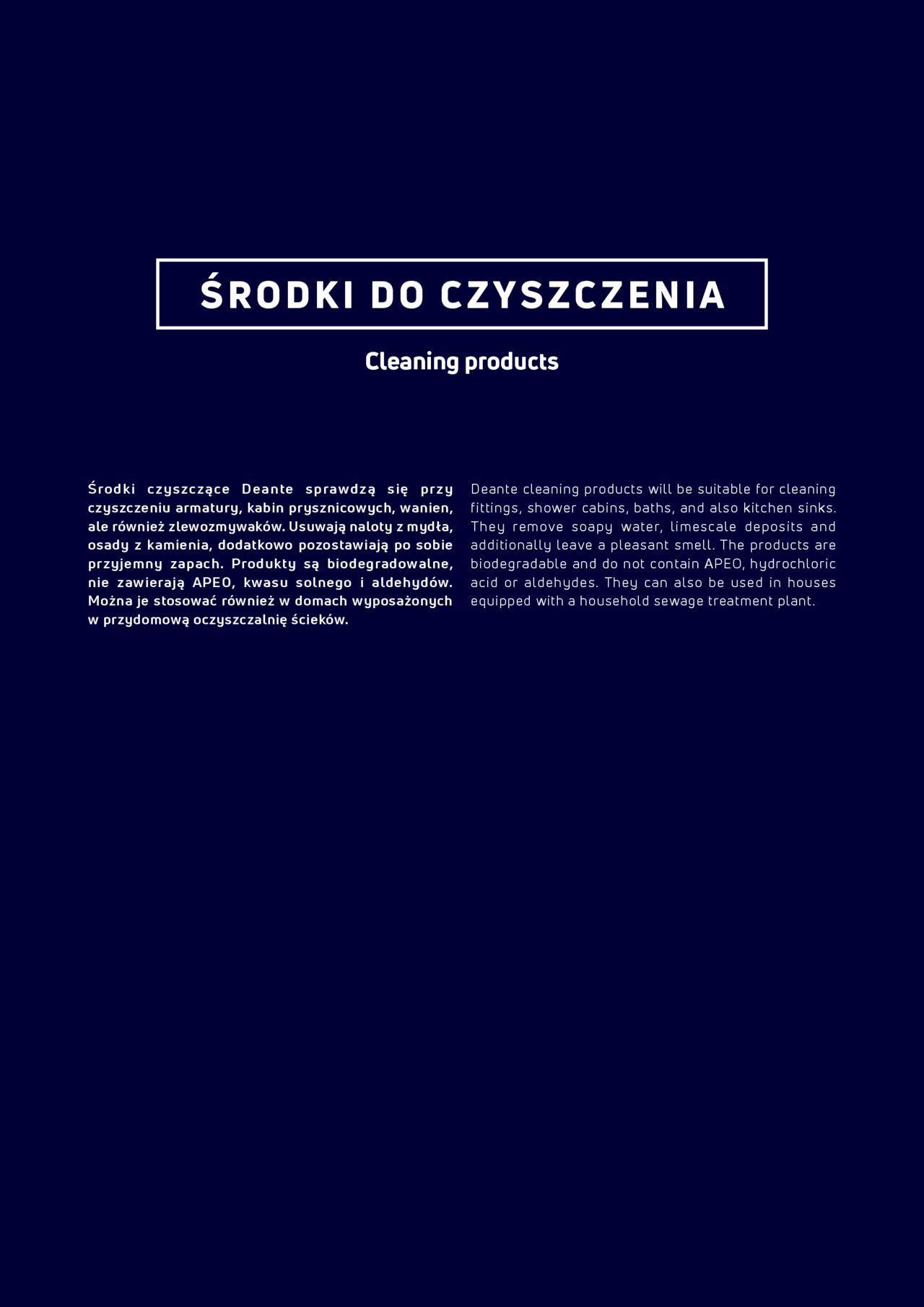 ŚRODKI DO CZYSZCZENIA

Cleaning products

Środki czyszczące Deante sprawdzą się przy czyszczeniu armatury, kabin prysznicowych, wanien, ale również zlewozmywaków. Usuwają naloty z mydła, osady z kamienia, dodatkowo pozostawiają po sobie przyjemny zapach. Produkty są biodegradowalne, nie zawierają APEO, kwasu solnego i aldehydów. Można je stosować również w domach wyposażonych w przydomową oczyszczalnię ścieków.

Deante cleaning products will be suitable for cleaning fittings, shower cabins, baths, and also kitchen sinks. They remove soapy water, limescale deposits and additionally leave a pleasant smell. The products are biodegradable and do not contain APEO, hydrochloric acid or aldehydes. They can also be used in houses equipped with a household sewage treatment plant.